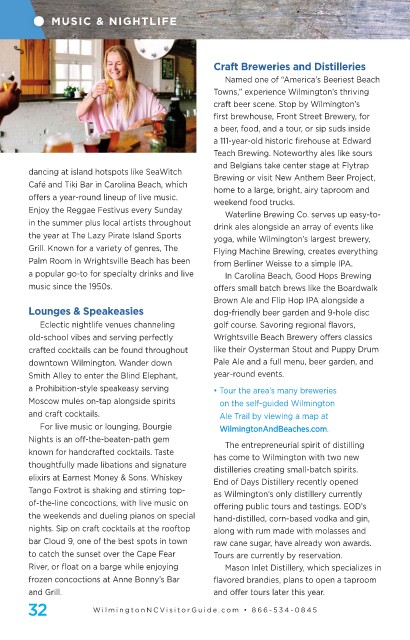 MUSIC & NIGHTLIFE

dancing at island hotspots like SeaWitch Café and Tiki Bar in Carolina Beach, which offers a year-round lineup of live music. Enjoy the Reggae Festivus every Sunday in the summer plus local artists throughout the year at The Lazy Pirate Island Sports Grill. Known for a variety of genres, The Palm Room in Wrightsville Beach has been a popular go-to for specialty drinks and live music since the 1950s.

Lounges & Speakeasies

Eclectic nightlife venues channeling old-school vibes and serving perfectly crafted cocktails can be found throughout downtown Wilmington. Wander down Smith Alley to enter the Blind Elephant, a Prohibition-style speakeasy serving Moscow mules on-tap alongside spirits and craft cocktails.

For live music or lounging, Bourgie Nights is an off-the-beaten-path gem known for handcrafted cocktails. Taste thoughtfully made libations and signature elixirs at Earnest Money & Sons. Whiskey Tango Foxtrot is shaking and stirring top-of-the-line concoctions, with live music on the weekends and dueling pianos on special nights. Sip on craft cocktails at the rooftop bar Cloud 9, one of the best spots in town to catch the sunset over the Cape Fear River, or float on a barge while enjoying frozen concoctions at Anne Bonny's Bar and Grill.

Craft Breweries and Distilleries

Named one of "America's Beeriest Beach Towns," experience Wilmington's thriving craft beer scene. Stop by Wilmington's first brewhouse, Front Street Brewery, for a beer, food, and a tour, or sip suds inside a 111-year-old historic firehouse at Edward Teach Brewing. Noteworthy ales like sours and Belgians take center stage at Flytrap Brewing or visit New Anthem Beer Project, home to a large, bright, airy taproom and weekend food trucks.

Waterline Brewing Co. serves up easy-to-drink ales alongside an array of events like yoga, while Wilmington's largest brewery, Flying Machine Brewing, creates everything from Berliner Weisse to a simple IPA.

In Carolina Beach, Good Hops Brewing offers small batch brews like the Boardwalk Brown Ale and Flip Hop IPA alongside a dog-friendly beer garden and 9-hole disc golf course. Savoring regional flavors, Wrightsville Beach Brewery offers classics like their Oysterman Stout and Puppy Drum Pale Ale and a full menu, beer garden, and year-round events.

• Tour the area's many breweries on the self-guided Wilmington Ale Trail by viewing a map at WilmingtonAndBeaches.com.

The entrepreneurial spirit of distilling has come to Wilmington with two new distilleries creating small-batch spirits. End of Days Distillery recently opened as Wilmington's only distillery currently offering public tours and tastings. EOD's hand-distilled, corn-based vodka and gin, along with rum made with molasses and raw cane sugar, have already won awards. Tours are currently by reservation.

Mason Inlet Distillery, which specializes in flavored brandies, plans to open a taproom and offer tours later this year.

32 WilmingtonNCVisitorGuide.com • 866-534-0845